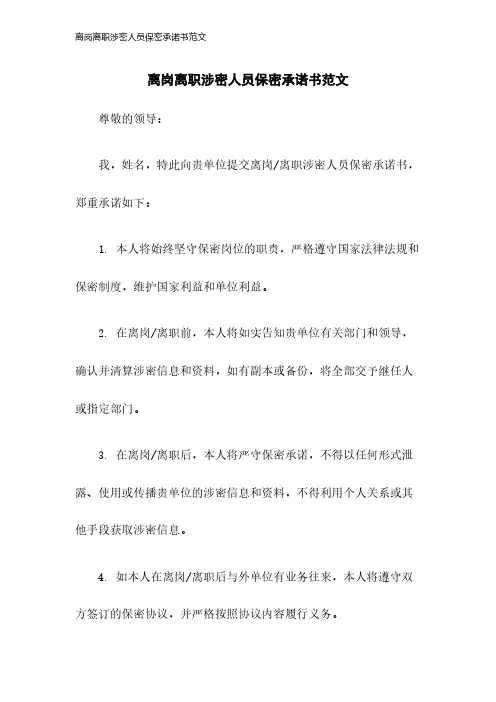 离岗离职涉密人员保密承诺书范文

离岗离职涉密人员保密承诺书范文

尊敬的领导：

我，姓名，特此向贵单位提交离岗/离职涉密人员保密承诺书，郑重承诺如下：

1. 本人将始终坚守保密岗位的职责，严格遵守国家法律法规和保密制度，维护国家利益和单位利益。

2. 在离岗/离职前，本人将如实告知贵单位有关部门和领导，确认并清算涉密信息和资料，如有副本或备份，将全部交予继任人或指定部门。

3. 在离岗/离职后，本人将严守保密承诺，不得以任何形式泄露、使用或传播贵单位的涉密信息和资料，不得利用个人关系或其他手段获取涉密信息。

4. 如本人在离岗/离职后与外单位有业务往来，本人将遵守双方签订的保密协议，并严格按照协议内容履行义务。